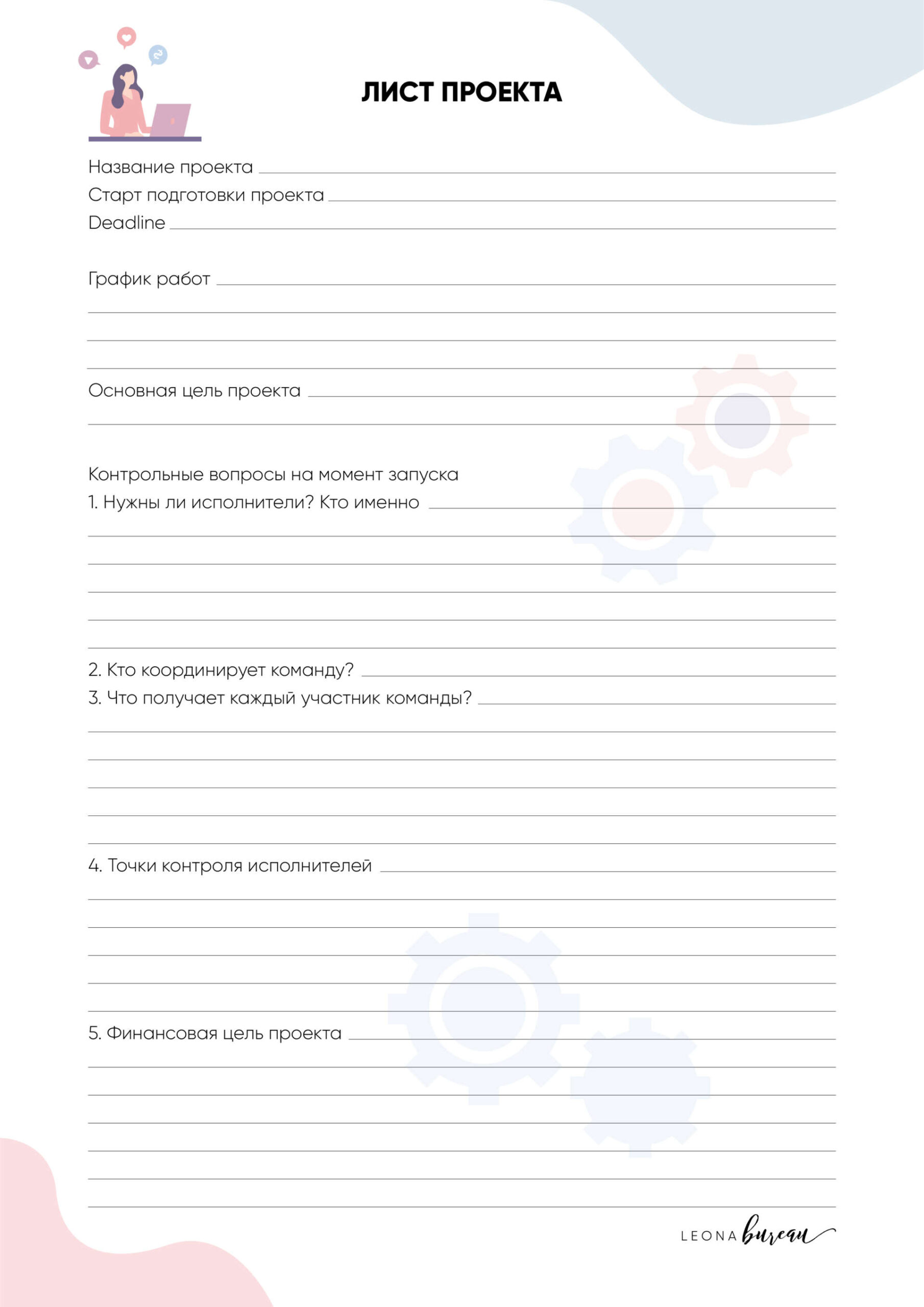 ЛИСТ ПРОЕКТА

Название проекта

Старт подготовки проекта

Deadline

График работ

Основная цель проекта

Контрольные вопросы на момент запуска

1. Нужны ли исполнители? Кто именно

2. Кто координирует команду?

3. Что получает каждый участник команды?

4. Точки контроля исполнителей

5. Финансовая цель проекта

LEONA bureau